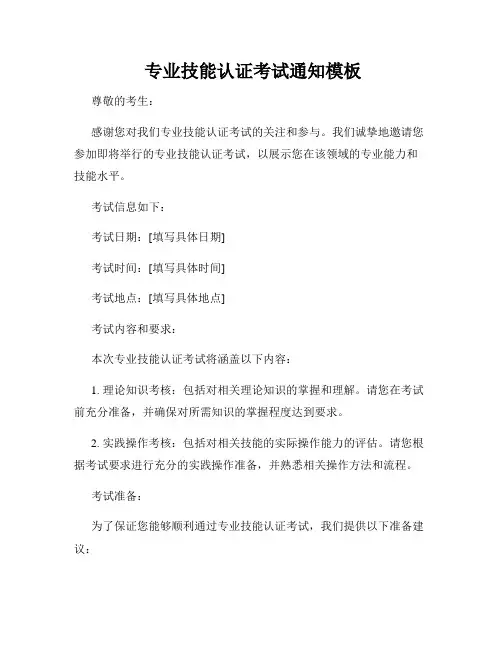 专业技能认证考试通知模板

尊敬的考生：

感谢您对我们专业技能认证考试的关注和参与。我们诚挚地邀请您参加即将举行的专业技能认证考试，以展示您在该领域的专业能力和技能水平。

考试信息如下：

考试日期：[填写具体日期]

考试时间：[填写具体时间]

考试地点：[填写具体地点]

考试内容和要求：

本次专业技能认证考试将涵盖以下内容：

1. 理论知识考核：包括对相关理论知识的掌握和理解。请您在考试前充分准备，并确保对所需知识的掌握程度达到要求。

2. 实践操作考核：包括对相关技能的实际操作能力的评估。请您根据考试要求进行充分的实践操作准备，并熟悉相关操作方法和流程。

考试准备：

为了保证您能够顺利通过专业技能认证考试，我们提供以下准备建议：